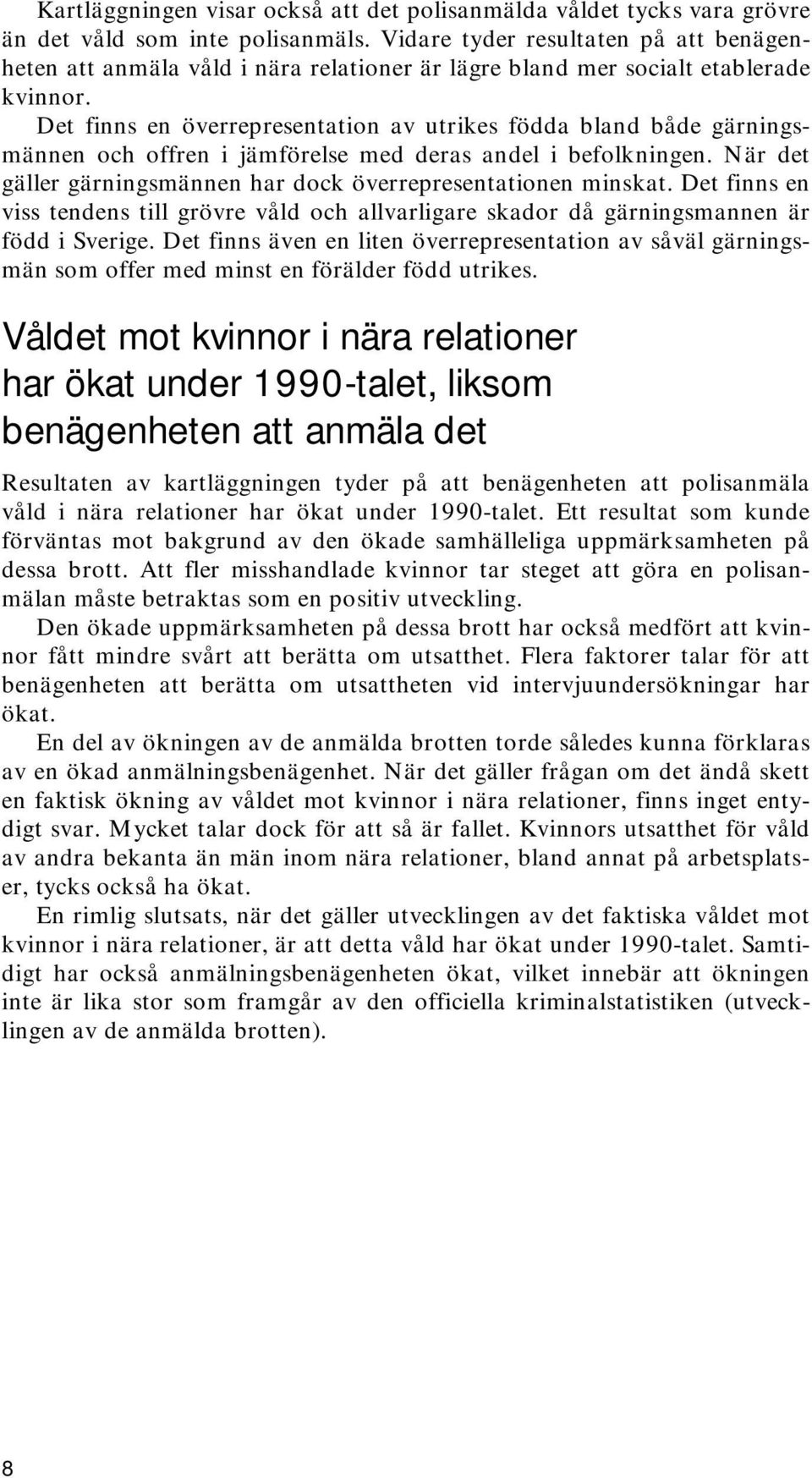 Kartläggningen visar också att det polisanmälda våldet tycks vara grövre än det våld som inte polisanmäls. Vidare tyder resultaten på att benägenheten att anmäla våld i nära relationer är lägre bland mer socialt etablerade kvinnor.

Det finns en överrepresentation av utrikes födda bland både gärningsmännen och offren i jämförelse med deras andel i befolkningen. När det gäller gärningsmännen har dock överrepresentationen minskat. Det finns en viss tendens till grövre våld och allvarligare skador då gärningsmannen är född i Sverige. Det finns även en liten överrepresentation av såväl gärningsmän som offer med minst en förälder född utrikes.

Våldet mot kvinnor i nära relationer har ökat under 1990-talet, liksom benägenheten att anmäla det

Resultaten av kartläggningen tyder på att benägenheten att polisanmäla våld i nära relationer har ökat under 1990-talet. Ett resultat som kunde förväntas mot bakgrund av den ökade samhälleliga uppmärksamheten på dessa brott. Att fler misshandlade kvinnor tar steget att göra en polisanmälan måste betraktas som en positiv utveckling.

Den ökade uppmärksamheten på dessa brott har också medfört att kvinnor fått mindre svårt att berätta om utsatthet. Flera faktorer talar för att benägenheten att berätta om utsattheten vid intervjuundersökningar har ökat.

En del av ökningen av de anmälda brotten torde således kunna förklaras av en ökad anmälningsbenägenhet. När det gäller frågan om det ändå skett en faktisk ökning av våldet mot kvinnor i nära relationer, finns inget entydigt svar. Mycket talar dock för att så är fallet. Kvinnors utsatthet för våld av andra bekanta än män inom nära relationer, bland annat på arbetsplatser, tycks också ha ökat.

En rimlig slutsats, när det gäller utvecklingen av det faktiska våldet mot kvinnor i nära relationer, är att detta våld har ökat under 1990-talet. Samtidigt har också anmälningsbenägenheten ökat, vilket innebär att ökningen inte är lika stor som framgår av den officiella kriminalstatistiken (utvecklingen av de anmälda brotten).

8